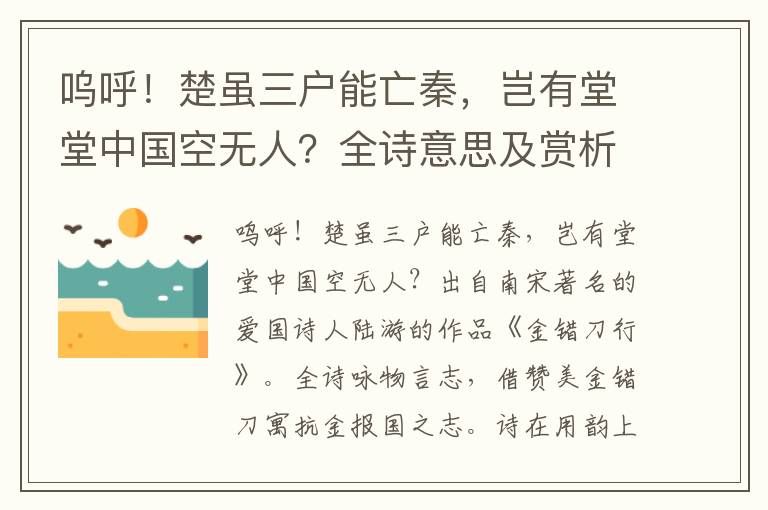 呜呼！楚虽三户能亡秦，岂有堂堂中国空无人？全诗意思及赏析

呜呼！楚虽三户能亡秦，岂有堂堂中国空无人？出自南宋著名的爱国诗人陆游的作品《金错刀行》。全诗咏物言志，借赞美金错刀寓抗金报国之志。诗在用韵上